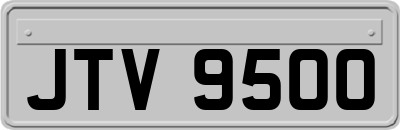 JTV 9500